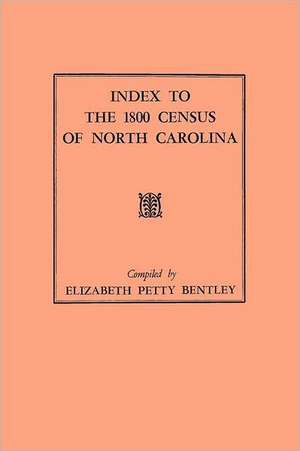 INDEX TO
THE 1800 CENSUS
OF NORTH CAROLINA

Compiled by
ELIZABETH PETTY BENTLEY